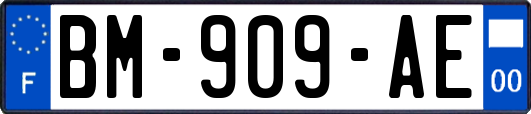 F
BM-909-AE
00